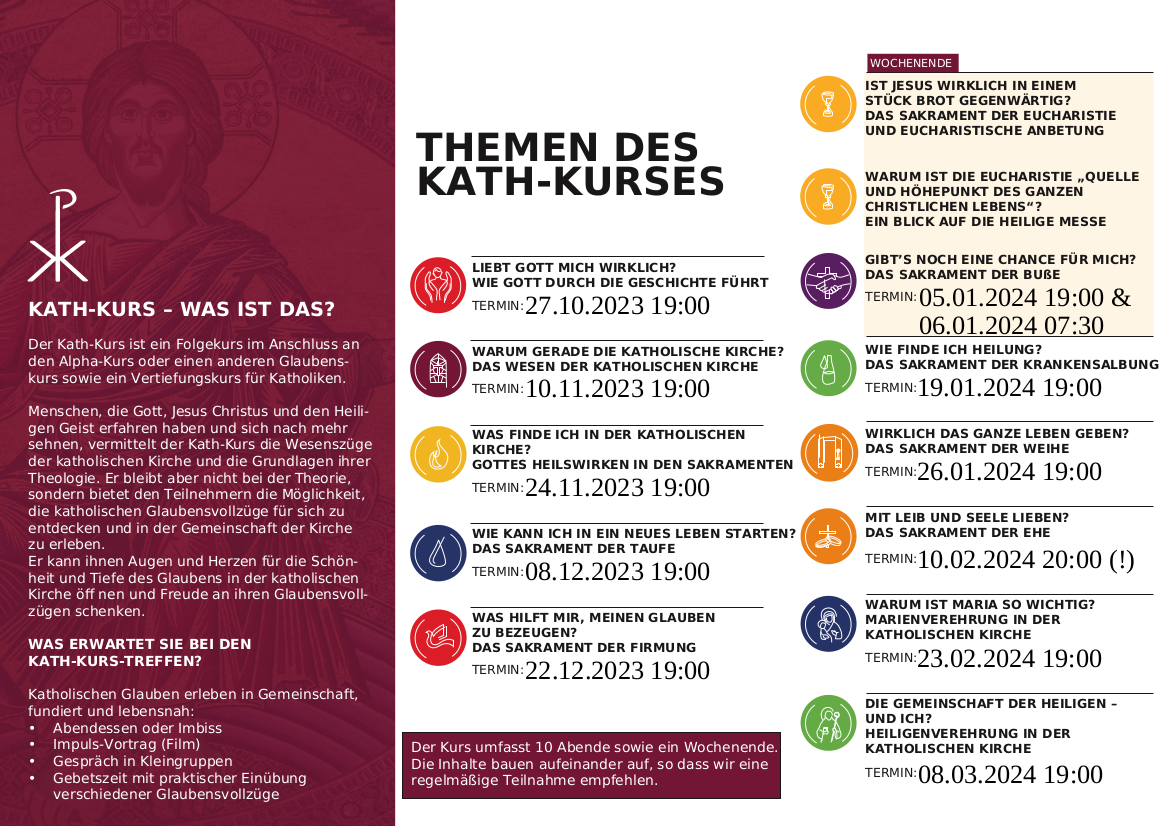 KATH-KURS – WAS IST DAS?

Der Kath-Kurs ist ein Folgekurs im Anschluss an den Alpha-Kurs oder einen anderen Glaubenskurs sowie ein Vertiefungskurs für Katholiken.

Menschen, die Gott, Jesus Christus und den Heiligen Geist erfahren haben und sich nach mehr sehnen, vermittelt der Kath-Kurs die Wesenszüge der katholischen Kirche und die Grundlagen ihrer Theologie. Er bleibt aber nicht bei der Theorie, sondern bietet den Teilnehmern die Möglichkeit, die katholischen Glaubensvollzüge für sich zu entdecken und in der Gemeinschaft der Kirche zu erleben.
Er kann ihnen Augen und Herzen für die Schönheit und Tiefe des Glaubens in der katholischen Kirche öff nen und Freude an ihren Glaubensvollzügen schenken.

WAS ERWARTET SIE BEI DEN KATH-KURS-TREFFEN?

Katholischen Glauben erleben in Gemeinschaft, fundiert und lebensnah:
• Abendessen oder Imbiss
• Impuls-Vortrag (Film)
• Gespräch in Kleingruppen
• Gebetszeit mit praktischer Einübung verschiedener Glaubensvollzüge

THEMEN DES KATH-KURSES

LIEBT GOTT MICH WIRKLICH?
WIE GOTT DURCH DIE GESCHICHTE FÜHRT
TERMIN: 27.10.2023 19:00

WARUM GERADE DIE KATHOLISCHE KIRCHE?
DAS WESEN DER KATHOLISCHEN KIRCHE
TERMIN: 10.11.2023 19:00

WAS FINDE ICH IN DER KATHOLISCHEN KIRCHE?
GOTTES HEILSWIRKEN IN DEN SAKRAMENTEN
TERMIN: 24.11.2023 19:00

WIE KANN ICH IN EIN NEUES LEBEN STARTEN?
DAS SAKRAMENT DER TAUFE
TERMIN: 08.12.2023 19:00

WAS HILFT MIR, MEINEN GLAUBEN ZU BEZEUGEN?
DAS SAKRAMENT DER FIRMUNG
TERMIN: 22.12.2023 19:00

Der Kurs umfasst 10 Abende sowie ein Wochenende. Die Inhalte bauen aufeinander auf, so dass wir eine regelmäßige Teilnahme empfehlen.

WOCHENENDE

IST JESUS WIRKLICH IN EINEM STÜCK BROT GEGENWÄRTIG?
DAS SAKRAMENT DER EUCHARISTIE UND EUCHARISTISCHE ANBETUNG

WARUM IST DIE EUCHARISTIE „QUELLE UND HÖHEPUNKT DES GANZEN CHRISTLICHEN LEBENS“?
EIN BLICK AUF DIE HEILIGE MESSE

GIBT’S NOCH EINE CHANCE FÜR MICH?
DAS SAKRAMENT DER BUßE
TERMIN: 05.01.2024 19:00 & 06.01.2024 07:30

WIE FINDE ICH HEILUNG?
DAS SAKRAMENT DER KRANKENSALBUNG
TERMIN: 19.01.2024 19:00

WIRKLICH DAS GANZE LEBEN GEBEN?
DAS SAKRAMENT DER WEIHE
TERMIN: 26.01.2024 19:00

MIT LEIB UND SEELE LIEBEN?
DAS SAKRAMENT DER EHE
TERMIN: 10.02.2024 20:00 (!)

WARUM IST MARIA SO WICHTIG?
MARIENVEREHRUNG IN DER KATHOLISCHEN KIRCHE
TERMIN: 23.02.2024 19:00

DIE GEMEINSCHAFT DER HEILIGEN – UND ICH?
HEILIGENVEREHRUNG IN DER KATHOLISCHEN KIRCHE
TERMIN: 08.03.2024 19:00